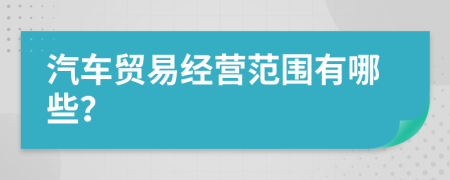 汽车贸易经营范围有哪些?